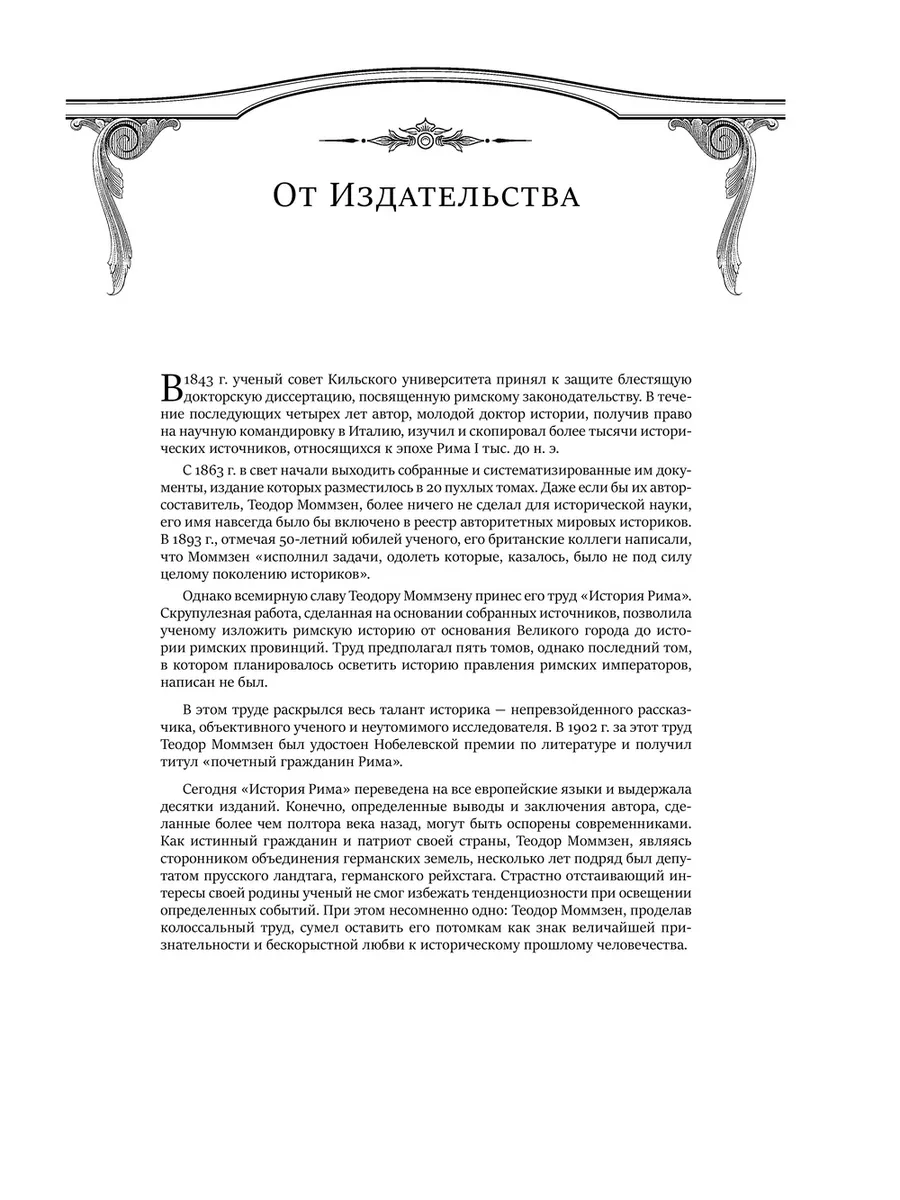 От Издательства

В 1843 г. ученый совет Кильского университета принял к защите блестящую докторскую диссертацию, посвященную римскому законодательству. В течение последующих четырех лет автор, молодой доктор истории, получив право на научную командировку в Италию, изучил и скопировал более тысячи исторических источников, относящихся к эпохе Рима I тыс. до н. э.

С 1863 г. в свет начали выходить собранные и систематизированные им документы, издание которых разместилось в 20 пухлых томах. Даже если бы их автор-составитель, Теодор Моммзен, более ничего не сделал для исторической науки, его имя навсегда было бы включено в реестр авторитетных мировых историков. В 1893 г., отмечая 50-летний юбилей ученого, его британские коллеги написали, что Моммзен «исполнил задачи, одолеть которые, казалось, было не под силу целому поколению историков».

Однако всемирную славу Теодору Моммзену принес его труд «История Рима». Скрупулезная работа, сделанная на основании собранных источников, позволила ученому изложить римскую историю от основания Великого города до истории римских провинций. Труд предполагал пять томов, однако последний том, в котором планировалось осветить историю правления римских императоров, написан не был.

В этом труде раскрылся весь талант историка — непревзойденного рассказчика, объективного ученого и неутомимого исследователя. В 1902 г. за этот труд Теодор Моммзен был удостоен Нобелевской премии по литературе и получил титул «почетный гражданин Рима».

Сегодня «История Рима» переведена на все европейские языки и выдержала десятки изданий. Конечно, определенные выводы и заключения автора, сделанные более чем полтора века назад, могут быть оспорены современниками. Как истинный гражданин и патриот своей страны, Теодор Моммзен, являясь сторонником объединения германских земель, несколько лет подряд был депутатом прусского ландтага, германского рейхстага. Страстно отстаивающий интересы своей родины ученый не смог избежать тенденциозности при освещении определенных событий. При этом несомненно одно: Теодор Моммзен, проделав колоссальный труд, сумел оставить его потомкам как знак величайшей признательности и бескорыстной любви к историческому прошлому человечества.